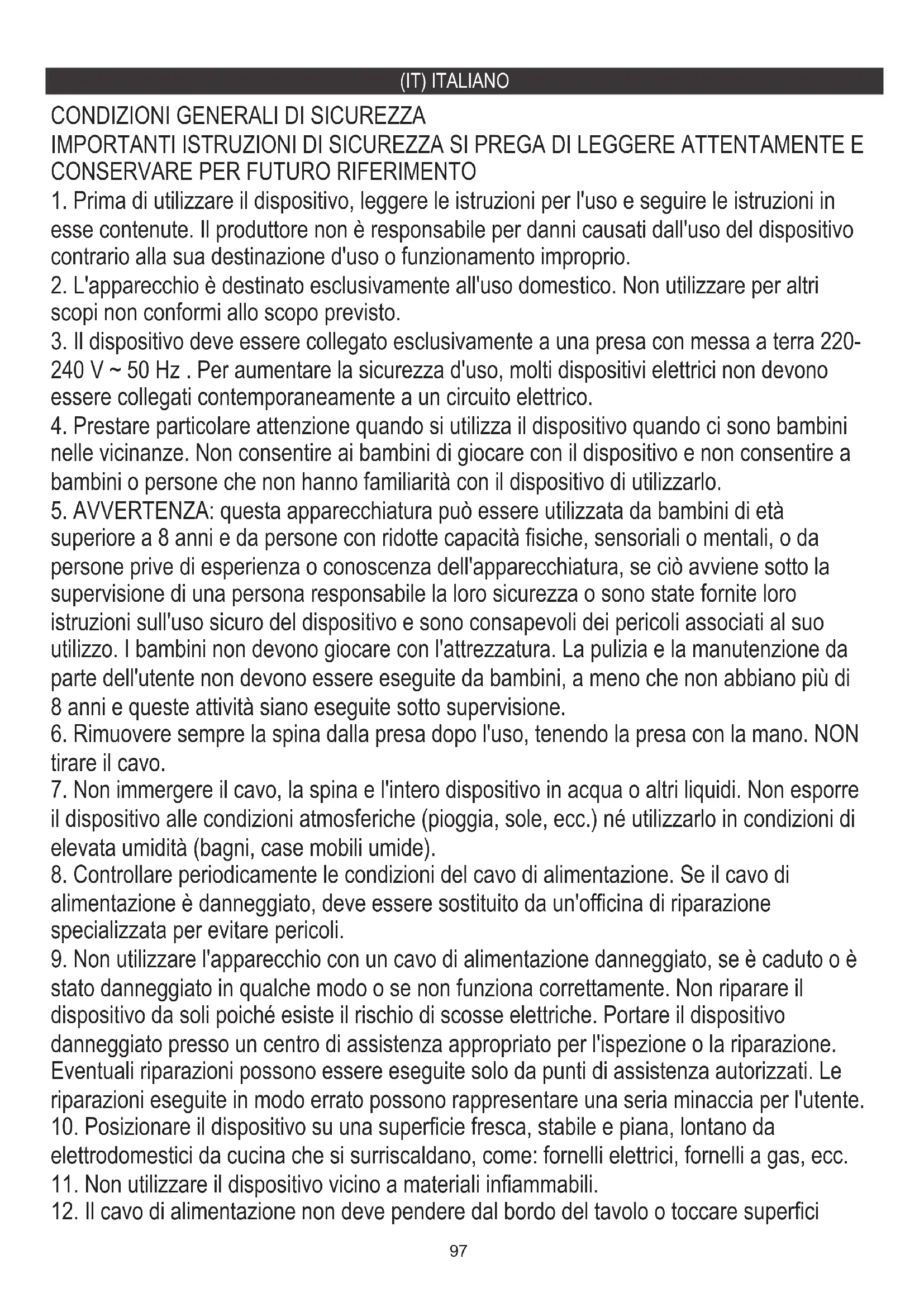 (IT) ITALIANO

CONDIZIONI GENERALI DI SICUREZZA
IMPORTANTI ISTRUZIONI DI SICUREZZA SI PREGA DI LEGGERE ATTENTAMENTE E CONSERVARE PER FUTURO RIFERIMENTO

1. Prima di utilizzare il dispositivo, leggere le istruzioni per l'uso e seguire le istruzioni in esse contenute. Il produttore non è responsabile per danni causati dall'uso del dispositivo contrario alla sua destinazione d'uso o funzionamento improprio.
2. L'apparecchio è destinato esclusivamente all'uso domestico. Non utilizzare per altri scopi non conformi allo scopo previsto.
3. Il dispositivo deve essere collegato esclusivamente a una presa con messa a terra 220-240 V ~ 50 Hz . Per aumentare la sicurezza d'uso, molti dispositivi elettrici non devono essere collegati contemporaneamente a un circuito elettrico.
4. Prestare particolare attenzione quando si utilizza il dispositivo quando ci sono bambini nelle vicinanze. Non consentire ai bambini di giocare con il dispositivo e non consentire a bambini o persone che non hanno familiarità con il dispositivo di utilizzarlo.
5. AVVERTENZA: questa apparecchiatura può essere utilizzata da bambini di età superiore a 8 anni e da persone con ridotte capacità fisiche, sensoriali o mentali, o da persone prive di esperienza o conoscenza dell'apparecchiatura, se ciò avviene sotto la supervisione di una persona responsabile la loro sicurezza o sono state fornite loro istruzioni sull'uso sicuro del dispositivo e sono consapevoli dei pericoli associati al suo utilizzo. I bambini non devono giocare con l'attrezzatura. La pulizia e la manutenzione da parte dell'utente non devono essere eseguite da bambini, a meno che non abbiano più di 8 anni e queste attività siano eseguite sotto supervisione.
6. Rimuovere sempre la spina dalla presa dopo l'uso, tenendo la presa con la mano. NON tirare il cavo.
7. Non immergere il cavo, la spina e l'intero dispositivo in acqua o altri liquidi. Non esporre il dispositivo alle condizioni atmosferiche (pioggia, sole, ecc.) né utilizzarlo in condizioni di elevata umidità (bagni, case mobili umide).
8. Controllare periodicamente le condizioni del cavo di alimentazione. Se il cavo di alimentazione è danneggiato, deve essere sostituito da un'officina di riparazione specializzata per evitare pericoli.
9. Non utilizzare l'apparecchio con un cavo di alimentazione danneggiato, se è caduto o è stato danneggiato in qualche modo o se non funziona correttamente. Non riparare il dispositivo da soli poiché esiste il rischio di scosse elettriche. Portare il dispositivo danneggiato presso un centro di assistenza appropriato per l'ispezione o la riparazione. Eventuali riparazioni possono essere eseguite solo da punti di assistenza autorizzati. Le riparazioni eseguite in modo errato possono rappresentare una seria minaccia per l'utente.
10. Posizionare il dispositivo su una superficie fresca, stabile e piana, lontano da elettrodomestici da cucina che si surriscaldano, come: fornelli elettrici, fornelli a gas, ecc.
11. Non utilizzare il dispositivo vicino a materiali infiammabili.
12. Il cavo di alimentazione non deve pendere dal bordo del tavolo o toccare superfici

97